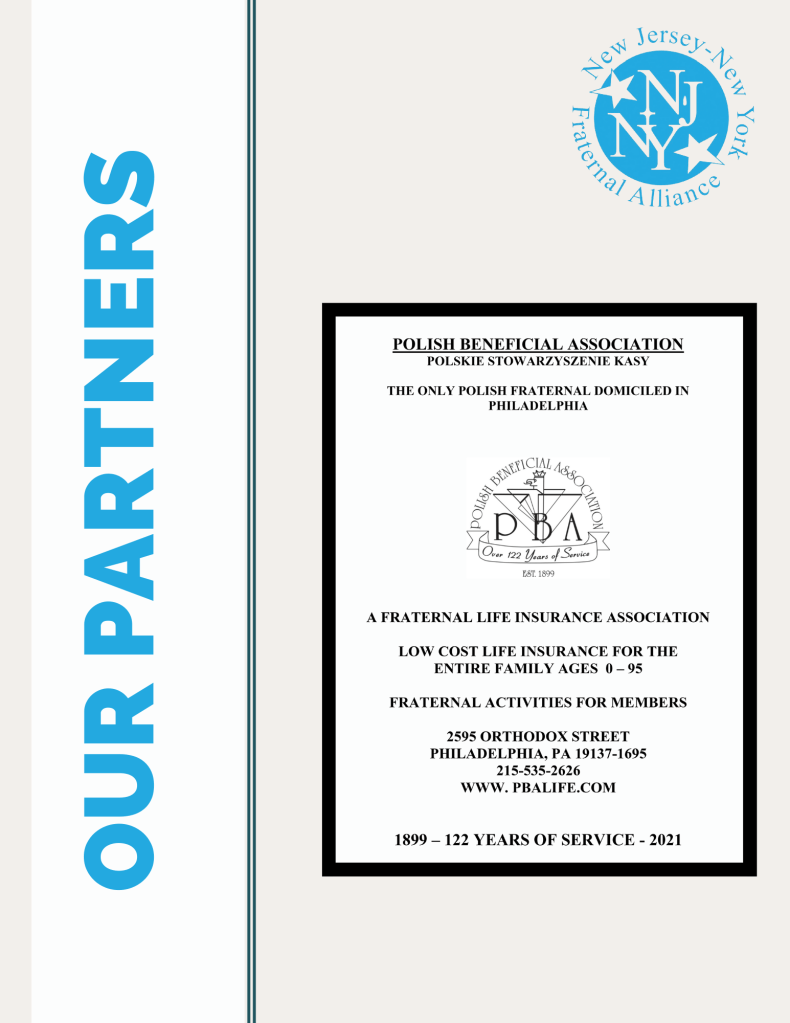 OUR PARTNERS

New Jersey-New York
Fraternal Alliance
NJ
NY

POLISH BENEFICIAL ASSOCIATION
POLSKIE STOWARZYSZENIE KASY

THE ONLY POLISH FRATERNAL DOMICILED IN PHILADELPHIA

POLISH BENEFICIAL ASSOCIATION
PBA
Over 122 Years of Service
EST. 1899

A FRATERNAL LIFE INSURANCE ASSOCIATION

LOW COST LIFE INSURANCE FOR THE ENTIRE FAMILY AGES 0 – 95

FRATERNAL ACTIVITIES FOR MEMBERS

2595 ORTHODOX STREET
PHILADELPHIA, PA 19137-1695
215-535-2626
WWW. PBALIFE.COM

1899 – 122 YEARS OF SERVICE - 2021